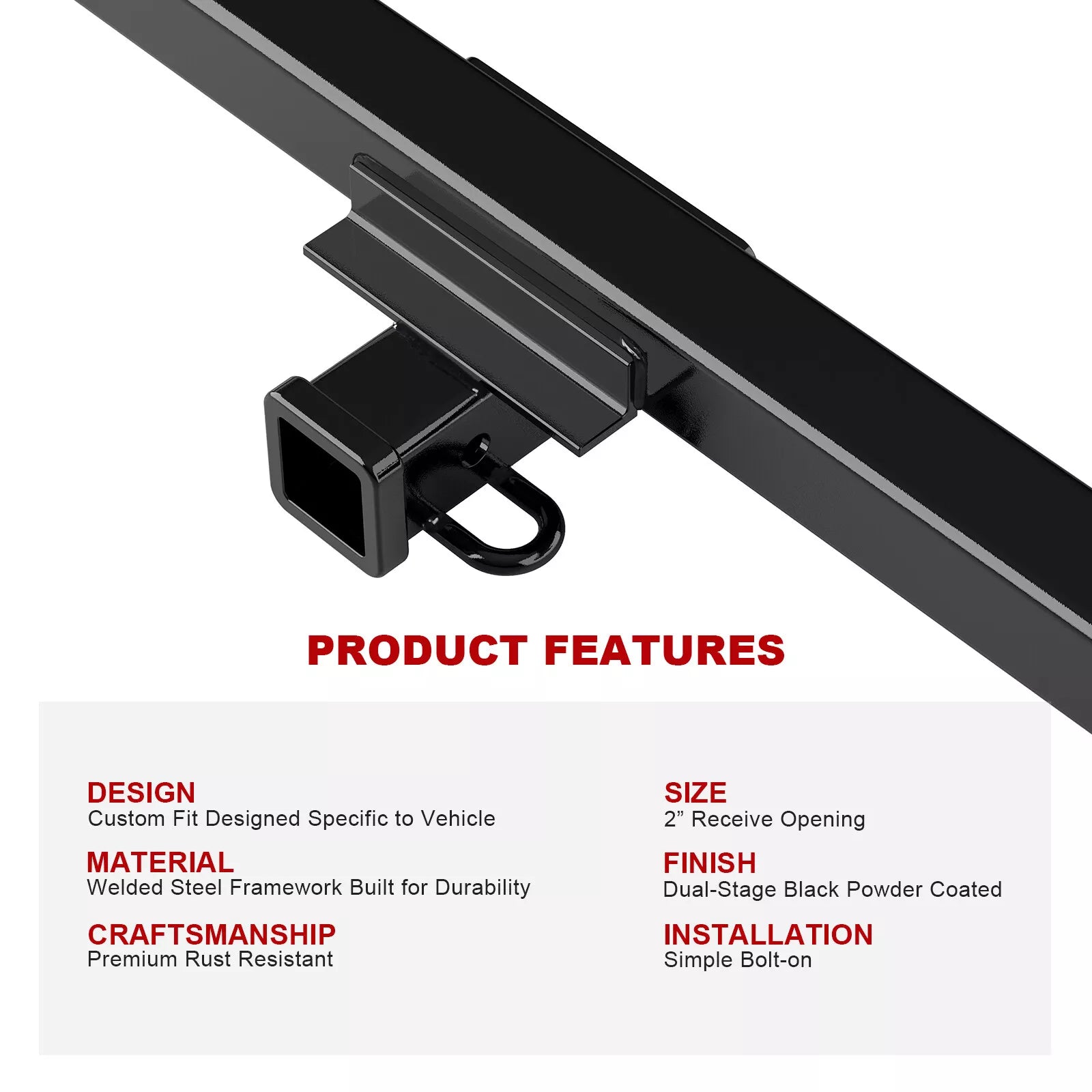 PRODUCT FEATURES

DESIGN
Custom Fit Designed Specific to Vehicle

MATERIAL
Welded Steel Framework Built for Durability

CRAFTSMANSHIP
Premium Rust Resistant

SIZE
2” Receive Opening

FINISH
Dual-Stage Black Powder Coated

INSTALLATION
Simple Bolt-on